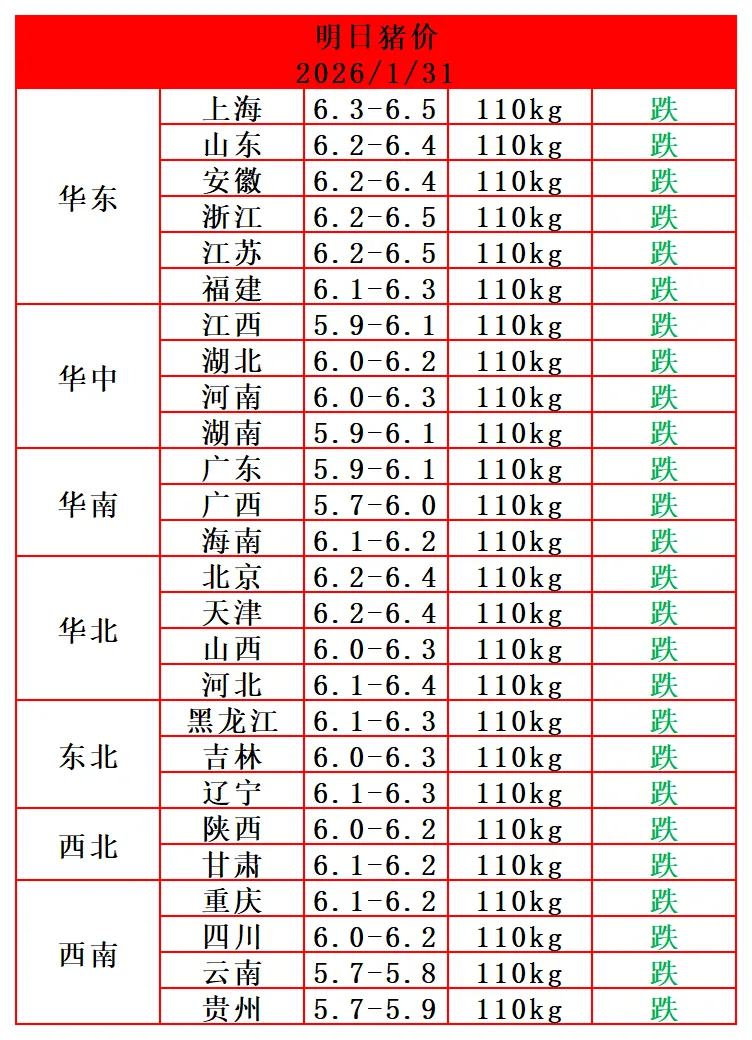 明日猪价
2026/1/31

| | | | | |
|---|---|---|---|---|
| 华东 | 上海 | 6.3-6.5 | 110kg | 跌 |
| | 山东 | 6.2-6.4 | 110kg | 跌 |
| | 安徽 | 6.2-6.4 | 110kg | 跌 |
| | 浙江 | 6.2-6.5 | 110kg | 跌 |
| | 江苏 | 6.2-6.5 | 110kg | 跌 |
| | 福建 | 6.1-6.3 | 110kg | 跌 |
| 华中 | 江西 | 5.9-6.1 | 110kg | 跌 |
| | 湖北 | 6.0-6.2 | 110kg | 跌 |
| | 河南 | 6.0-6.3 | 110kg | 跌 |
| | 湖南 | 5.9-6.1 | 110kg | 跌 |
| 华南 | 广东 | 5.9-6.1 | 110kg | 跌 |
| | 广西 | 5.7-6.0 | 110kg | 跌 |
| | 海南 | 6.1-6.2 | 110kg | 跌 |
| 华北 | 北京 | 6.2-6.4 | 110kg | 跌 |
| | 天津 | 6.2-6.4 | 110kg | 跌 |
| | 山西 | 6.0-6.3 | 110kg | 跌 |
| | 河北 | 6.1-6.4 | 110kg | 跌 |
| 东北 | 黑龙江 | 6.1-6.3 | 110kg | 跌 |
| | 吉林 | 6.0-6.3 | 110kg | 跌 |
| | 辽宁 | 6.1-6.3 | 110kg | 跌 |
| 西北 | 陕西 | 6.0-6.2 | 110kg | 跌 |
| | 甘肃 | 6.1-6.2 | 110kg | 跌 |
| 西南 | 重庆 | 6.1-6.2 | 110kg | 跌 |
| | 四川 | 6.0-6.2 | 110kg | 跌 |
| | 云南 | 5.7-5.8 | 110kg | 跌 |
| | 贵州 | 5.7-5.9 | 110kg | 跌 |